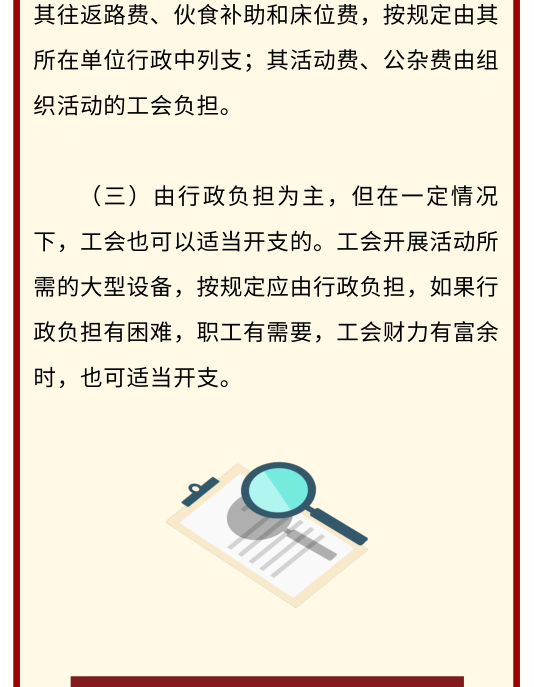 其往返路费、伙食补助和床位费，按规定由其所在单位行政中列支；其活动费、公杂费由组织活动的工会负担。

（三）由行政负担为主，但在一定情况下，工会也可以适当开支的。工会开展活动所需的大型设备，按规定应由行政负担，如果行政负担有困难，职工有需要，工会财力有富余时，也可适当开支。